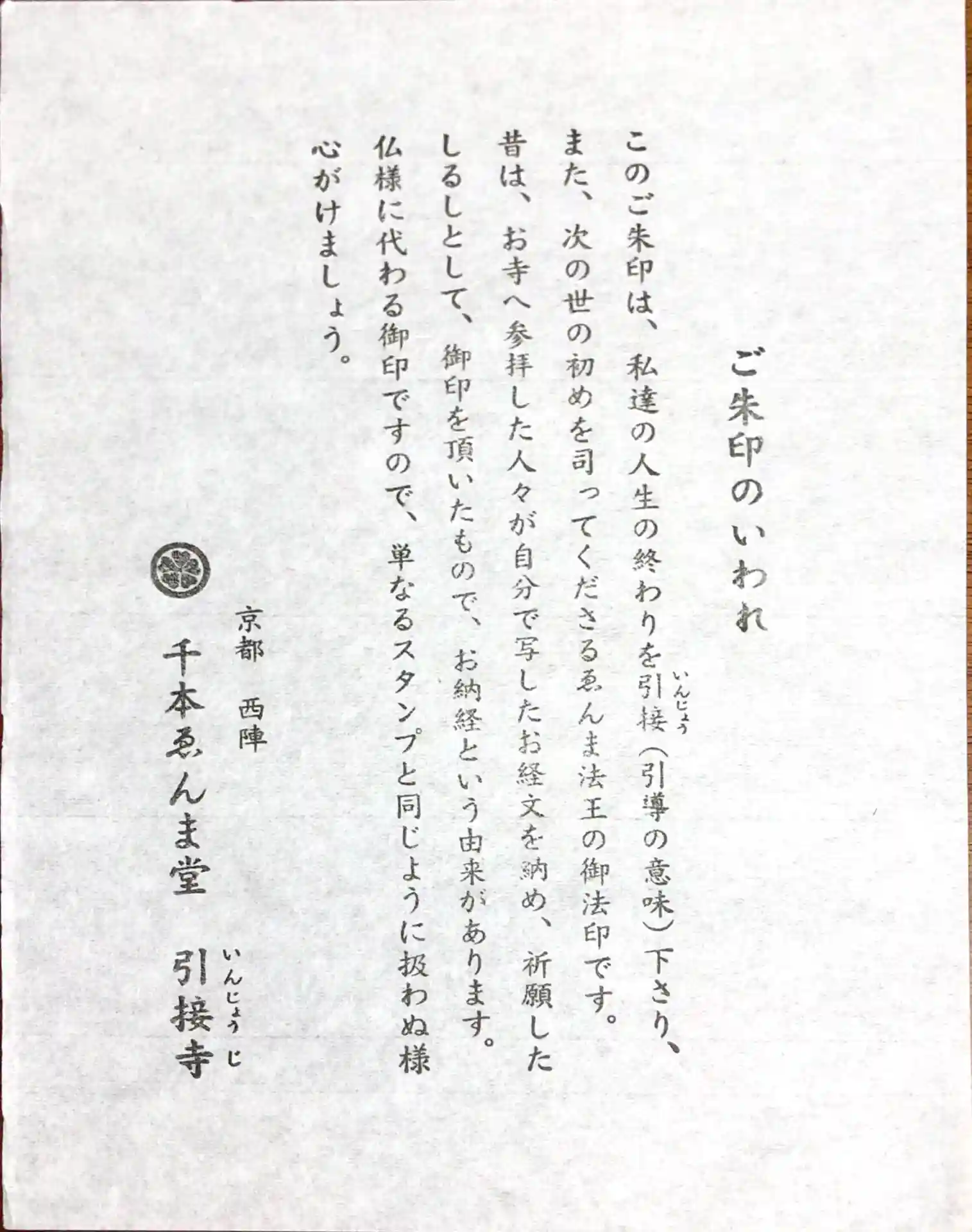 ご朱印のいわれ

このご朱印は、私達の人生の終わりを引接（いんじょう）（引導の意味）下さり、また、次の世の初めを司ってくださるゑんま法王の御法印です。

昔は、お寺へ参拝した人々が自分で写したお経文を納め、祈願したしるしとして、御印を頂いたもので、お納経という由来があります。

仏様に代わる御印ですので、単なるスタンプと同じように扱わぬ様心がけましょう。

京都 西陣
千本ゑんま堂　引接寺（いんじょうじ）